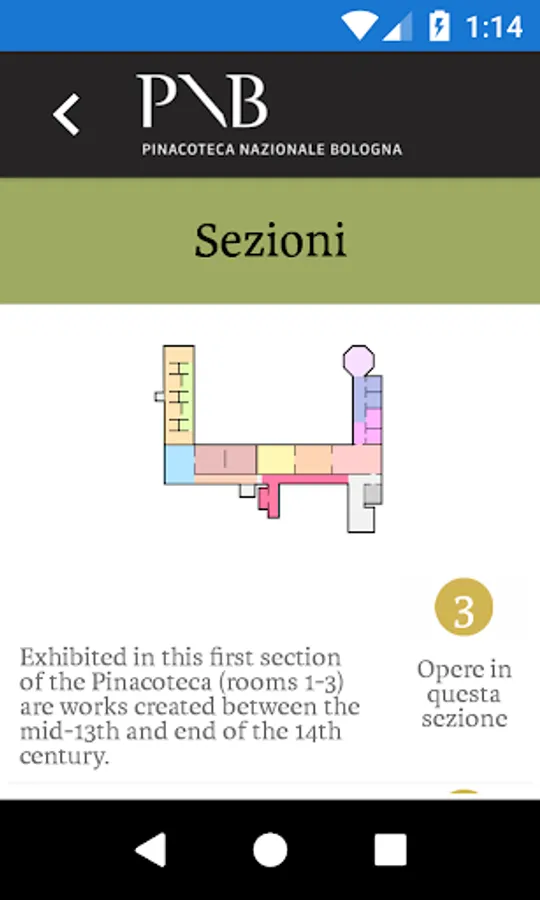 1:14

PNB
PINACOTECA NAZIONALE BOLOGNA

Sezioni

Exhibited in this first section of the Pinacoteca (rooms 1-3) are works created between the mid-13th and end of the 14th century.

3
Opere in questa sezione